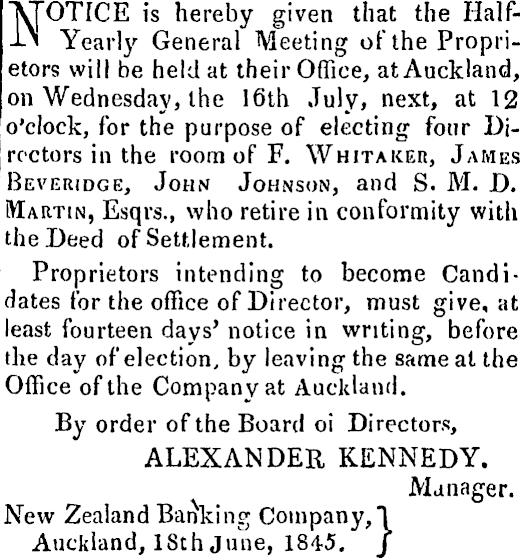 NOTICE is hereby given that the Half-Yearly General Meeting of the Proprietors will be held at their Office, at Auckland, on Wednesday, the 16th July, next, at 12 o'clock, for the purpose of electing four Directors in the room of F. WHITAKER, JAMES BEVERIDGE, JOHN JOHNSON, and S. M. D. MARTIN, Esqrs., who retire in conformity with the Deed of Settlement.

Proprietors intending to become Candidates for the office of Director, must give, at least fourteen days' notice in writing, before the day of election, by leaving the same at the Office of the Company at Auckland.

By order of the Board oi Directors,
ALEXANDER KENNEDY.
Manager.

New Zealand Banking Company, Auckland, 18th June, 1845.